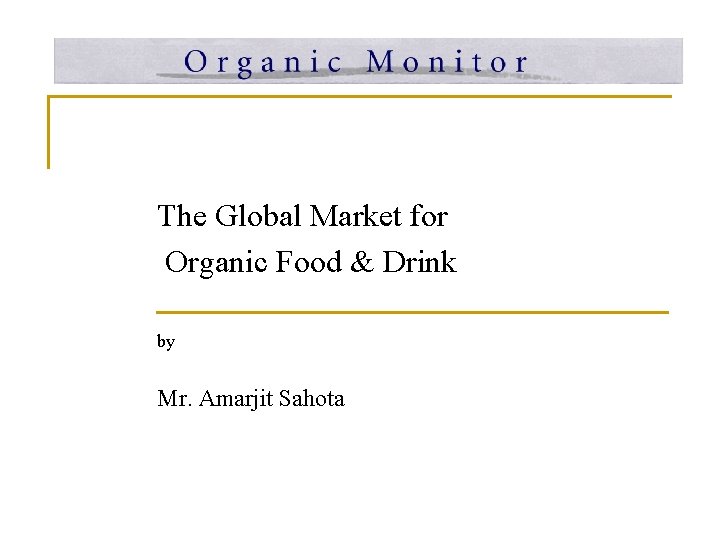 Organic Monitor

The Global Market for
Organic Food & Drink

by

Mr. Amarjit Sahota